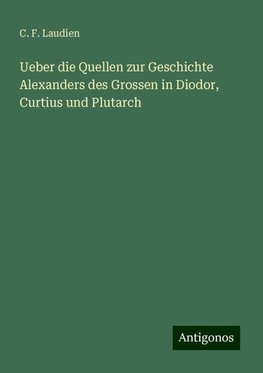 C. F. Laudien

Ueber die Quellen zur Geschichte Alexanders des Grossen in Diodor, Curtius und Plutarch

Antigonos